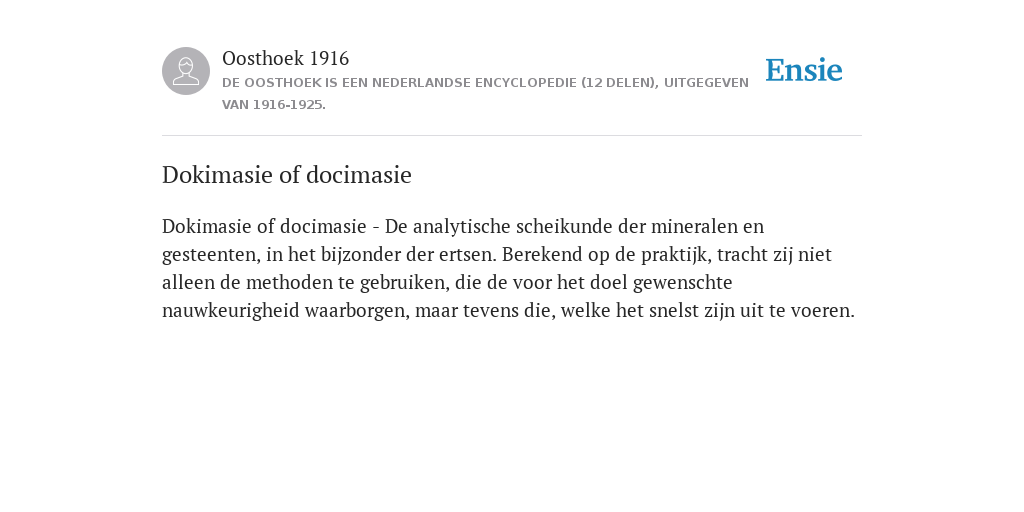 Oosthoek 1916
DE OOSTHOEK IS EEN NEDERLANDSE ENCYCLOPEDIE (12 DELEN), UITGEGEVEN VAN 1916-1925.

Ensie

Dokimasie of docimasie

Dokimasie of docimasie - De analytische scheikunde der mineralen en gesteenten, in het bijzonder der ertsen. Berekend op de praktijk, tracht zij niet alleen de methoden te gebruiken, die de voor het doel gewenschte nauwkeurigheid waarborgen, maar tevens die, welke het snelst zijn uit te voeren.